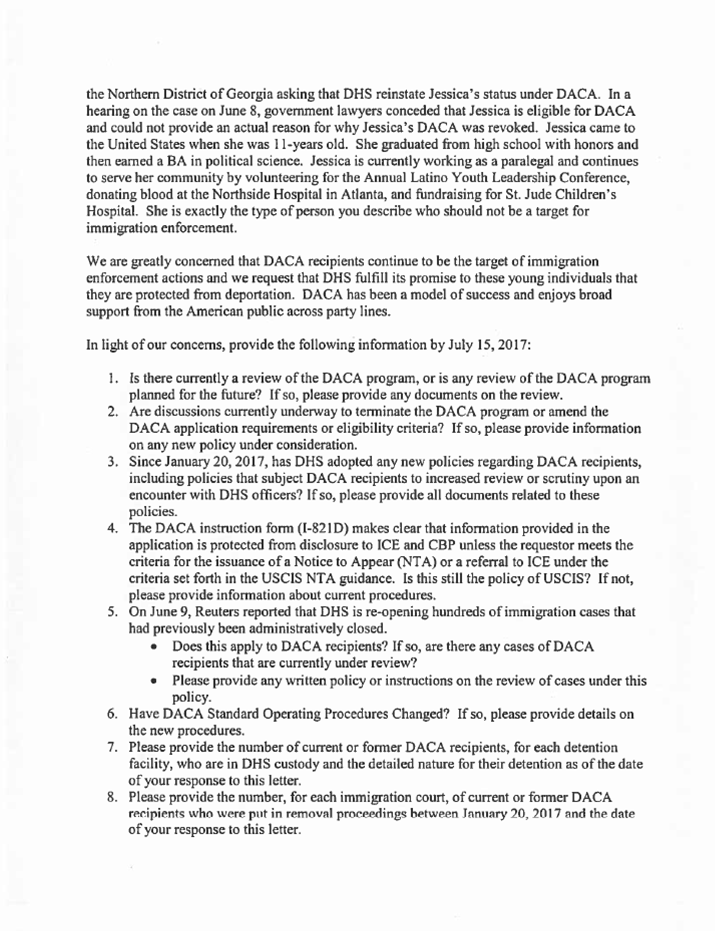 the Northern District of Georgia asking that DHS reinstate Jessica's status under DACA. In a hearing on the case on June 8, government lawyers conceded that Jessica is eligible for DACA and could not provide an actual reason for why Jessica's DACA was revoked. Jessica came to the United States when she was 11-years old. She graduated from high school with honors and then earned a BA in political science. Jessica is currently working as a paralegal and continues to serve her community by volunteering for the Annual Latino Youth Leadership Conference, donating blood at the Northside Hospital in Atlanta, and fundraising for St. Jude Children's Hospital. She is exactly the type of person you describe who should not be a target for immigration enforcement.

We are greatly concerned that DACA recipients continue to be the target of immigration enforcement actions and we request that DHS fulfill its promise to these young individuals that they are protected from deportation. DACA has been a model of success and enjoys broad support from the American public across party lines.

In light of our concerns, provide the following information by July 15, 2017:

1. Is there currently a review of the DACA program, or is any review of the DACA program planned for the future? If so, please provide any documents on the review.
2. Are discussions currently underway to terminate the DACA program or amend the DACA application requirements or eligibility criteria? If so, please provide information on any new policy under consideration.
3. Since January 20, 2017, has DHS adopted any new policies regarding DACA recipients, including policies that subject DACA recipients to increased review or scrutiny upon an encounter with DHS officers? If so, please provide all documents related to these policies.
4. The DACA instruction form (I-821D) makes clear that information provided in the application is protected from disclosure to ICE and CBP unless the requestor meets the criteria for the issuance of a Notice to Appear (NTA) or a referral to ICE under the criteria set forth in the USCIS NTA guidance. Is this still the policy of USCIS? If not, please provide information about current procedures.
5. On June 9, Reuters reported that DHS is re-opening hundreds of immigration cases that had previously been administratively closed.
 • Does this apply to DACA recipients? If so, are there any cases of DACA recipients that are currently under review?
 • Please provide any written policy or instructions on the review of cases under this policy.
6. Have DACA Standard Operating Procedures Changed? If so, please provide details on the new procedures.
7. Please provide the number of current or former DACA recipients, for each detention facility, who are in DHS custody and the detailed nature for their detention as of the date of your response to this letter.
8. Please provide the number, for each immigration court, of current or former DACA recipients who were put in removal proceedings between January 20, 2017 and the date of your response to this letter.